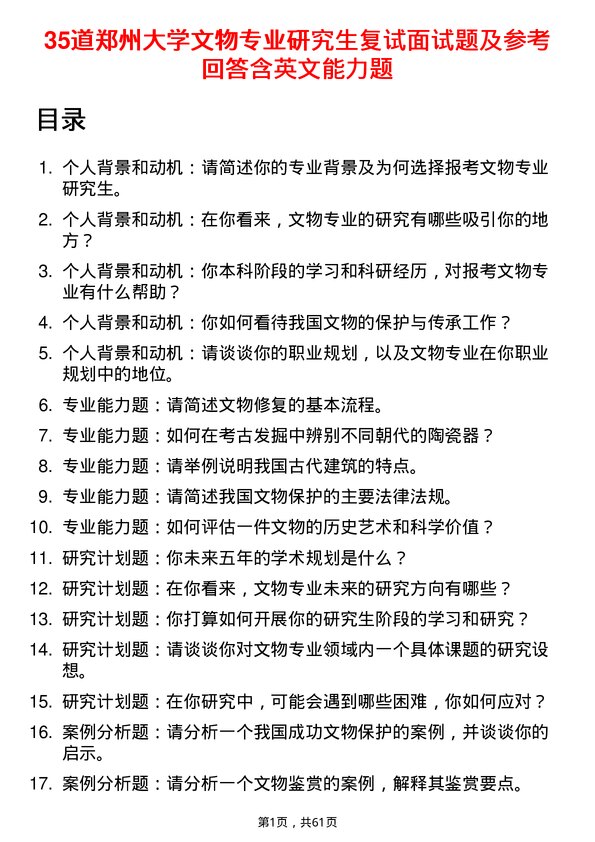 35道郑州大学文物专业研究生复试面试题及参考回答含英文能力题

目录

1. 个人背景和动机：请简述你的专业背景及为何选择报考文物专业研究生。

2. 个人背景和动机：在你看来，文物专业的研究有哪些吸引你的地方？

3. 个人背景和动机：你本科阶段的学习和科研经历，对报考文物专业有什么帮助？

4. 个人背景和动机：你如何看待我国文物的保护与传承工作？

5. 个人背景和动机：请谈谈你的职业规划，以及文物专业在你职业规划中的地位。

6. 专业能力题：请简述文物修复的基本流程。

7. 专业能力题：如何在考古发掘中辨别不同朝代的陶瓷器？

8. 专业能力题：请举例说明我国古代建筑的特点。

9. 专业能力题：请简述我国文物保护的主要法律法规。

10. 专业能力题：如何评估一件文物的历史艺术和科学价值？

11. 研究计划题：你未来五年的学术规划是什么？

12. 研究计划题：在你看来，文物专业未来的研究方向有哪些？

13. 研究计划题：你打算如何开展你的研究生阶段的学习和研究？

14. 研究计划题：请谈谈你对文物专业领域内一个具体课题的研究设想。

15. 研究计划题：在你研究中，可能会遇到哪些困难，你如何应对？

16. 案例分析题：请分析一个我国成功文物保护的案例，并谈谈你的启示。

17. 案例分析题：请分析一个文物鉴赏的案例，解释其鉴赏要点。

第1页，共61页